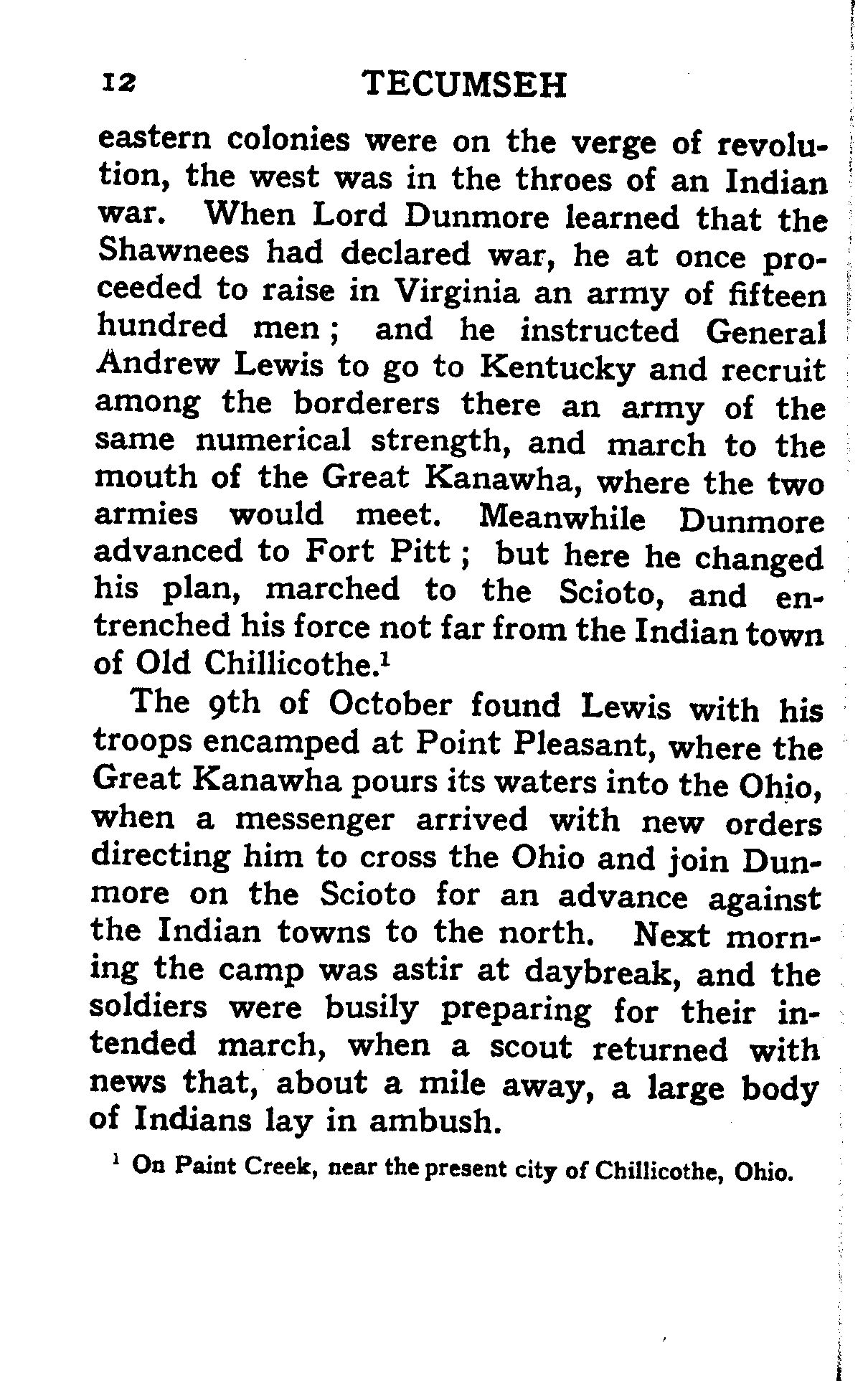 12 TECUMSEH

eastern colonies were on the verge of revolution, the west was in the throes of an Indian war. When Lord Dunmore learned that the Shawnees had declared war, he at once proceeded to raise in Virginia an army of fifteen hundred men; and he instructed General Andrew Lewis to go to Kentucky and recruit among the borderers there an army of the same numerical strength, and march to the mouth of the Great Kanawha, where the two armies would meet. Meanwhile Dunmore advanced to Fort Pitt; but here he changed his plan, marched to the Scioto, and entrenched his force not far from the Indian town of Old Chillicothe.$^1$

The 9th of October found Lewis with his troops encamped at Point Pleasant, where the Great Kanawha pours its waters into the Ohio, when a messenger arrived with new orders directing him to cross the Ohio and join Dunmore on the Scioto for an advance against the Indian towns to the north. Next morning the camp was astir at daybreak, and the soldiers were busily preparing for their intended march, when a scout returned with news that, about a mile away, a large body of Indians lay in ambush.

$^1$ On Paint Creek, near the present city of Chillicothe, Ohio.